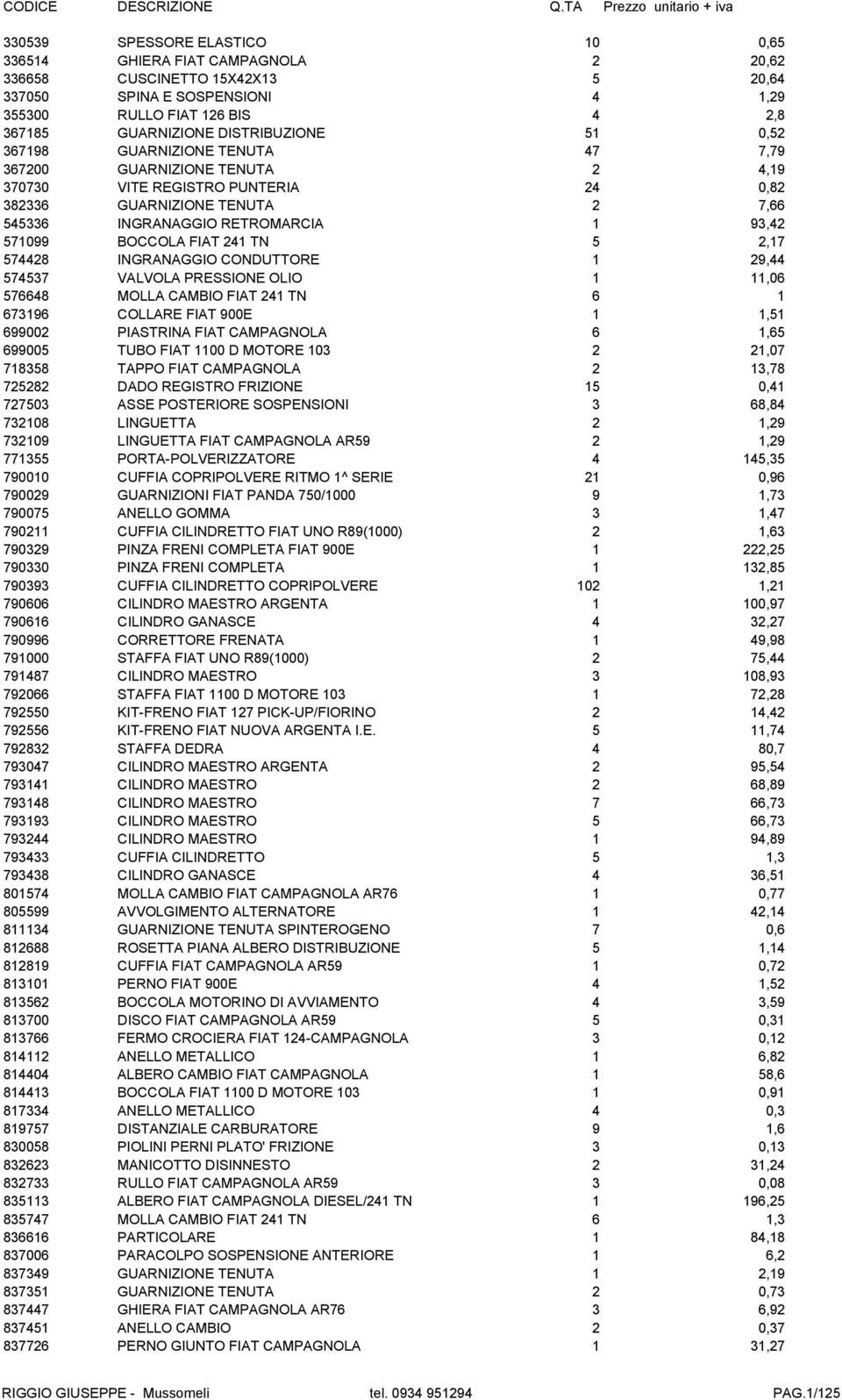 | CODICE | DESCRIZIONE | Q.TA | Prezzo unitario + iva |
|---|---|---|---|
| 330539 | SPESSORE ELASTICO | 10 | 0,65 |
| 336514 | GHIERA FIAT CAMPAGNOLA | 2 | 20,62 |
| 336658 | CUSCINETTO 15X42X13 | 5 | 20,64 |
| 337050 | SPINA E SOSPENSIONI | 4 | 1,29 |
| 355300 | RULLO FIAT 126 BIS | 4 | 2,8 |
| 367185 | GUARNIZIONE DISTRIBUZIONE | 51 | 0,52 |
| 367198 | GUARNIZIONE TENUTA | 47 | 7,79 |
| 367200 | GUARNIZIONE TENUTA | 2 | 4,19 |
| 370730 | VITE REGISTRO PUNTERIA | 24 | 0,82 |
| 382336 | GUARNIZIONE TENUTA | 2 | 7,66 |
| 545336 | INGRANAGGIO RETROMARCIA | 1 | 93,42 |
| 571099 | BOCCOLA FIAT 241 TN | 5 | 2,17 |
| 574428 | INGRANAGGIO CONDUTTORE | 1 | 29,44 |
| 574537 | VALVOLA PRESSIONE OLIO | 1 | 11,06 |
| 576648 | MOLLA CAMBIO FIAT 241 TN | 6 | 1 |
| 673196 | COLLARE FIAT 900E | 1 | 1,51 |
| 699002 | PIASTRINA FIAT CAMPAGNOLA | 6 | 1,65 |
| 699005 | TUBO FIAT 1100 D MOTORE 103 | 2 | 21,07 |
| 718358 | TAPPO FIAT CAMPAGNOLA | 2 | 13,78 |
| 725282 | DADO REGISTRO FRIZIONE | 15 | 0,41 |
| 727503 | ASSE POSTERIORE SOSPENSIONI | 3 | 68,84 |
| 732108 | LINGUETTA | 2 | 1,29 |
| 732109 | LINGUETTA FIAT CAMPAGNOLA AR59 | 2 | 1,29 |
| 771355 | PORTA-POLVERIZZATORE | 4 | 145,35 |
| 790010 | CUFFIA COPRIPOLVERE RITMO 1^ SERIE | 21 | 0,96 |
| 790029 | GUARNIZIONI FIAT PANDA 750/1000 | 9 | 1,73 |
| 790075 | ANELLO GOMMA | 3 | 1,47 |
| 790211 | CUFFIA CILINDRETTO FIAT UNO R89(1000) | 2 | 1,63 |
| 790329 | PINZA FRENI COMPLETA FIAT 900E | 1 | 222,25 |
| 790330 | PINZA FRENI COMPLETA | 1 | 132,85 |
| 790393 | CUFFIA CILINDRETTO COPRIPOLVERE | 102 | 1,21 |
| 790606 | CILINDRO MAESTRO ARGENTA | 1 | 100,97 |
| 790616 | CILINDRO GANASCE | 4 | 32,27 |
| 790996 | CORRETTORE FRENATA | 1 | 49,98 |
| 791000 | STAFFA FIAT UNO R89(1000) | 2 | 75,44 |
| 791487 | CILINDRO MAESTRO | 3 | 108,93 |
| 792066 | STAFFA FIAT 1100 D MOTORE 103 | 1 | 72,28 |
| 792550 | KIT-FRENO FIAT 127 PICK-UP/FIORINO | 2 | 14,42 |
| 792556 | KIT-FRENO FIAT NUOVA ARGENTA I.E. | 5 | 11,74 |
| 792832 | STAFFA DEDRA | 4 | 80,7 |
| 793047 | CILINDRO MAESTRO ARGENTA | 2 | 95,54 |
| 793141 | CILINDRO MAESTRO | 2 | 68,89 |
| 793148 | CILINDRO MAESTRO | 7 | 66,73 |
| 793193 | CILINDRO MAESTRO | 5 | 66,73 |
| 793244 | CILINDRO MAESTRO | 1 | 94,89 |
| 793433 | CUFFIA CILINDRETTO | 5 | 1,3 |
| 793438 | CILINDRO GANASCE | 4 | 36,51 |
| 801574 | MOLLA CAMBIO FIAT CAMPAGNOLA AR76 | 1 | 0,77 |
| 805599 | AVVOLGIMENTO ALTERNATORE | 1 | 42,14 |
| 811134 | GUARNIZIONE TENUTA SPINTEROGENO | 7 | 0,6 |
| 812688 | ROSETTA PIANA ALBERO DISTRIBUZIONE | 5 | 1,14 |
| 812819 | CUFFIA FIAT CAMPAGNOLA AR59 | 1 | 0,72 |
| 813101 | PERNO FIAT 900E | 4 | 1,52 |
| 813562 | BOCCOLA MOTORINO DI AVVIAMENTO | 4 | 3,59 |
| 813700 | DISCO FIAT CAMPAGNOLA AR59 | 5 | 0,31 |
| 813766 | FERMO CROCIERA FIAT 124-CAMPAGNOLA | 3 | 0,12 |
| 814112 | ANELLO METALLICO | 1 | 6,82 |
| 814404 | ALBERO CAMBIO FIAT CAMPAGNOLA | 1 | 58,6 |
| 814413 | BOCCOLA FIAT 1100 D MOTORE 103 | 1 | 0,91 |
| 817334 | ANELLO METALLICO | 4 | 0,3 |
| 819757 | DISTANZIALE CARBURATORE | 9 | 1,6 |
| 830058 | PIOLINI PERNI PLATO' FRIZIONE | 3 | 0,13 |
| 832623 | MANICOTTO DISINNESTO | 2 | 31,24 |
| 832733 | RULLO FIAT CAMPAGNOLA AR59 | 3 | 0,08 |
| 835113 | ALBERO FIAT CAMPAGNOLA DIESEL/241 TN | 1 | 196,25 |
| 835747 | MOLLA CAMBIO FIAT 241 TN | 6 | 1,3 |
| 836616 | PARTICOLARE | 1 | 84,18 |
| 837006 | PARACOLPO SOSPENSIONE ANTERIORE | 1 | 6,2 |
| 837349 | GUARNIZIONE TENUTA | 1 | 2,19 |
| 837351 | GUARNIZIONE TENUTA | 2 | 0,73 |
| 837447 | GHIERA FIAT CAMPAGNOLA AR76 | 3 | 6,92 |
| 837451 | ANELLO CAMBIO | 2 | 0,37 |
| 837726 | PERNO GIUNTO FIAT CAMPAGNOLA | 1 | 31,27 |

RIGGIO GIUSEPPE - Mussomeli tel. 0934 951294 PAG.1/125